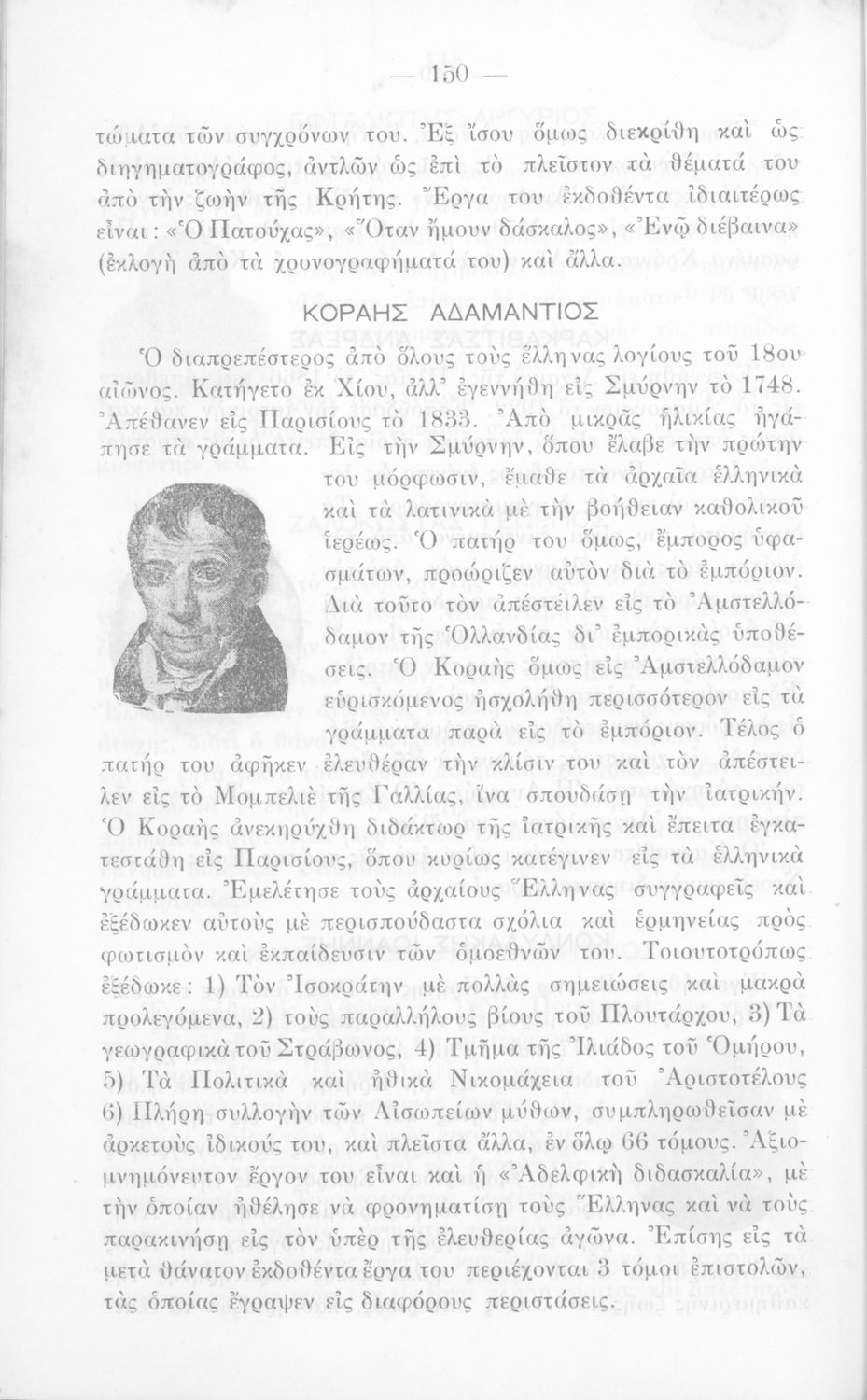 — 150 —

τώματα τῶν συγχρόνων του. Ἐξ ἴσου ὅμως διεκρίθη καὶ ὡς διηγηματογράφος, ἀντλῶν ὡς ἐπὶ τὸ πλεῖστον τὰ θέματά του ἀπὸ τὴν ζωὴν τῆς Κρήτης. Ἔργα του ἐκδοθέντα ἰδιαιτέρως εἶναι: «Ὁ Πατούχας», «Ὅταν ἤμουν δάσκαλος», «Ἐνῷ διέβαινα» (ἐκλογὴ ἀπὸ τὰ χρονογραφήματά του) καὶ ἄλλα.

ΚΟΡΑΗΣ ΑΔΑΜΑΝΤΙΟΣ

Ὁ διαπρεπέστερος ἀπὸ ὅλους τοὺς ἕλληνας λογίους τοῦ 18ου αἰῶνος. Κατήγετο ἐκ Χίου, ἀλλ' ἐγεννήθη εἰς Σμύρνην τὸ 1748. Ἀπέθανεν εἰς Παρισίους τὸ 1833. Ἀπὸ μικρᾶς ἡλικίας ἠγάπησε τὰ γράμματα. Εἰς τὴν Σμύρνην, ὅπου ἔλαβε τὴν πρώτην του μόρφωσιν, ἔμαθε τὰ ἀρχαῖα ἑλληνικὰ καὶ τὰ λατινικὰ μὲ τὴν βοήθειαν καθολικοῦ ἱερέως. Ὁ πατήρ του ὅμως, ἔμπορος ὑφασμάτων, προώριζεν αὐτὸν διὰ τὸ ἐμπόριον. Διὰ τοῦτο τὸν ἀπέστειλεν εἰς τὸ Ἀμστελλόδαμον τῆς Ὁλλανδίας δι' ἐμπορικὰς ὑποθέσεις. Ὁ Κοραὴς ὅμως εἰς Ἀμστελλόδαμον εὑρισκόμενος ἠσχολήθη περισσότερον εἰς τὰ γράμματα παρὰ εἰς τὸ ἐμπόριον. Τέλος ὁ πατήρ του ἀφῆκεν ἐλευθέραν τὴν κλίσιν του καὶ τὸν ἀπέστειλεν εἰς τὸ Μομπελιὲ τῆς Γαλλίας, ἵνα σπουδάσῃ τὴν ἰατρικήν. Ὁ Κοραὴς ἀνεκηρύχθη διδάκτωρ τῆς ἰατρικῆς καὶ ἔπειτα ἐγκατεστάθη εἰς Παρισίους, ὅπου κυρίως κατέγινεν εἰς τὰ ἑλληνικὰ γράμματα. Ἐμελέτησε τοὺς ἀρχαίους Ἕλληνας συγγραφεῖς καὶ ἐξέδωκεν αὐτοὺς μὲ περισπούδαστα σχόλια καὶ ἑρμηνείας πρὸς φωτισμὸν καὶ ἐκπαίδευσιν τῶν ὁμοεθνῶν του. Τοιουτοτρόπως ἐξέδωκε: 1) Τὸν Ἰσοκράτην μὲ πολλὰς σημειώσεις καὶ μακρὰ προλεγόμενα, 2) τοὺς παραλλήλους βίους τοῦ Πλουτάρχου, 3) Τὰ γεωγραφικὰ τοῦ Στράβωνος, 4) Τμῆμα τῆς Ἰλιάδος τοῦ Ὁμήρου, 5) Τὰ Πολιτικὰ καὶ ἠθικὰ Νικομάχεια τοῦ Ἀριστοτέλους 6) Πλήρη συλλογὴν τῶν Αἰσωπείων μύθων, συμπληρωθεῖσαν μὲ ἀρκετοὺς ἰδικούς του, καὶ πλεῖστα ἄλλα, ἐν ὅλῳ 66 τόμους. Ἀξιομνημόνευτον ἔργον του εἶναι καὶ ἡ «Ἀδελφικὴ διδασκαλία», μὲ τὴν ὁποίαν ἠθέλησε νὰ φρονηματίσῃ τοὺς Ἕλληνας καὶ νὰ τοὺς παρακινήσῃ εἰς τὸν ὑπὲρ τῆς ἐλευθερίας ἀγῶνα. Ἐπίσης εἰς τὰ μετὰ θάνατον ἐκδοθέντα ἔργα του περιέχονται 3 τόμοι ἐπιστολῶν, τὰς ὁποίας ἔγραψεν εἰς διαφόρους περιστάσεις.